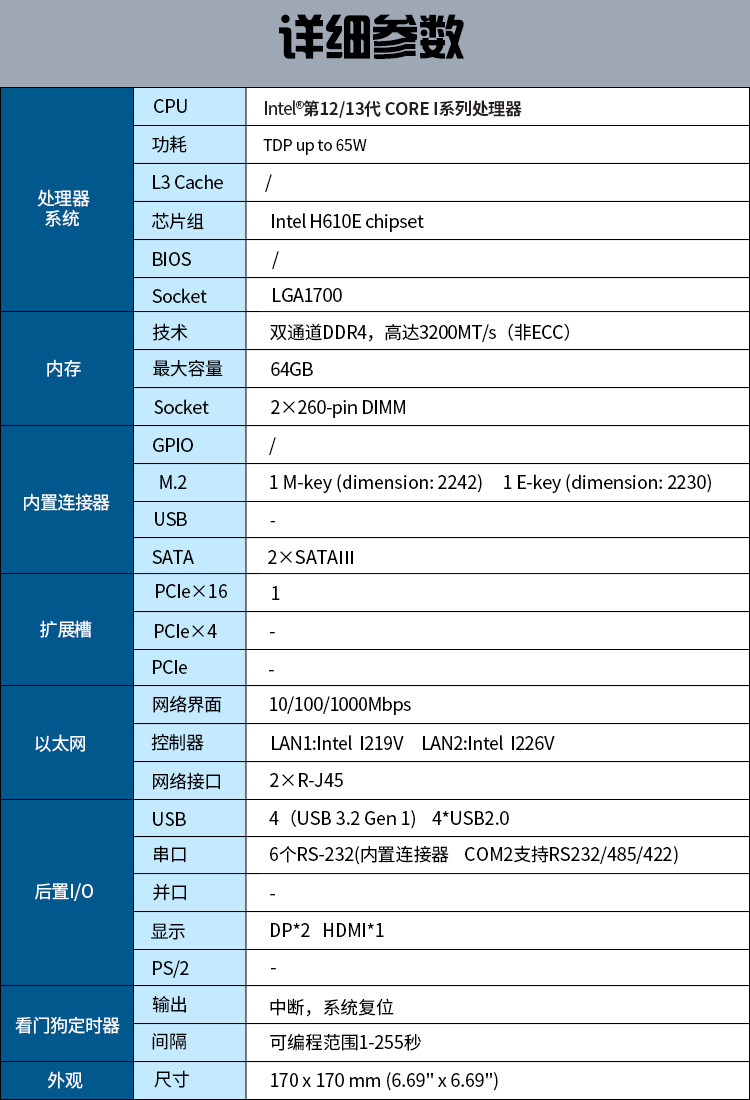 详细参数

| 处理器系统 | CPU | Intel®第12/13代 CORE I系列处理器 |
|---|---|---|
| | 功耗 | TDP up to 65W |
| | L3 Cache | / |
| | 芯片组 | Intel H610E chipset |
| | BIOS | / |
| | Socket | LGA1700 |
| 内存 | 技术 | 双通道DDR4，高达3200MT/s（非ECC） |
| | 最大容量 | 64GB |
| | Socket | 2×260-pin DIMM |
| 内置连接器 | GPIO | / |
| | M.2 | 1 M-key (dimension: 2242) 1 E-key (dimension: 2230) |
| | USB | - |
| | SATA | 2×SATAIII |
| 扩展槽 | PCIe×16 | 1 |
| | PCIe×4 | - |
| | PCIe | - |
| 以太网 | 网络界面 | 10/100/1000Mbps |
| | 控制器 | LAN1:Intel I219V LAN2:Intel I226V |
| | 网络接口 | 2×R-J45 |
| 后置I/O | USB | 4（USB 3.2 Gen 1） 4*USB2.0 |
| | 串口 | 6个RS-232(内置连接器 COM2支持RS232/485/422) |
| | 并口 | - |
| | 显示 | DP*2 HDMI*1 |
| | PS/2 | - |
| 看门狗定时器 | 输出 | 中断，系统复位 |
| | 间隔 | 可编程范围1-255秒 |
| 外观 | 尺寸 | 170 x 170 mm (6.69" x 6.69") |